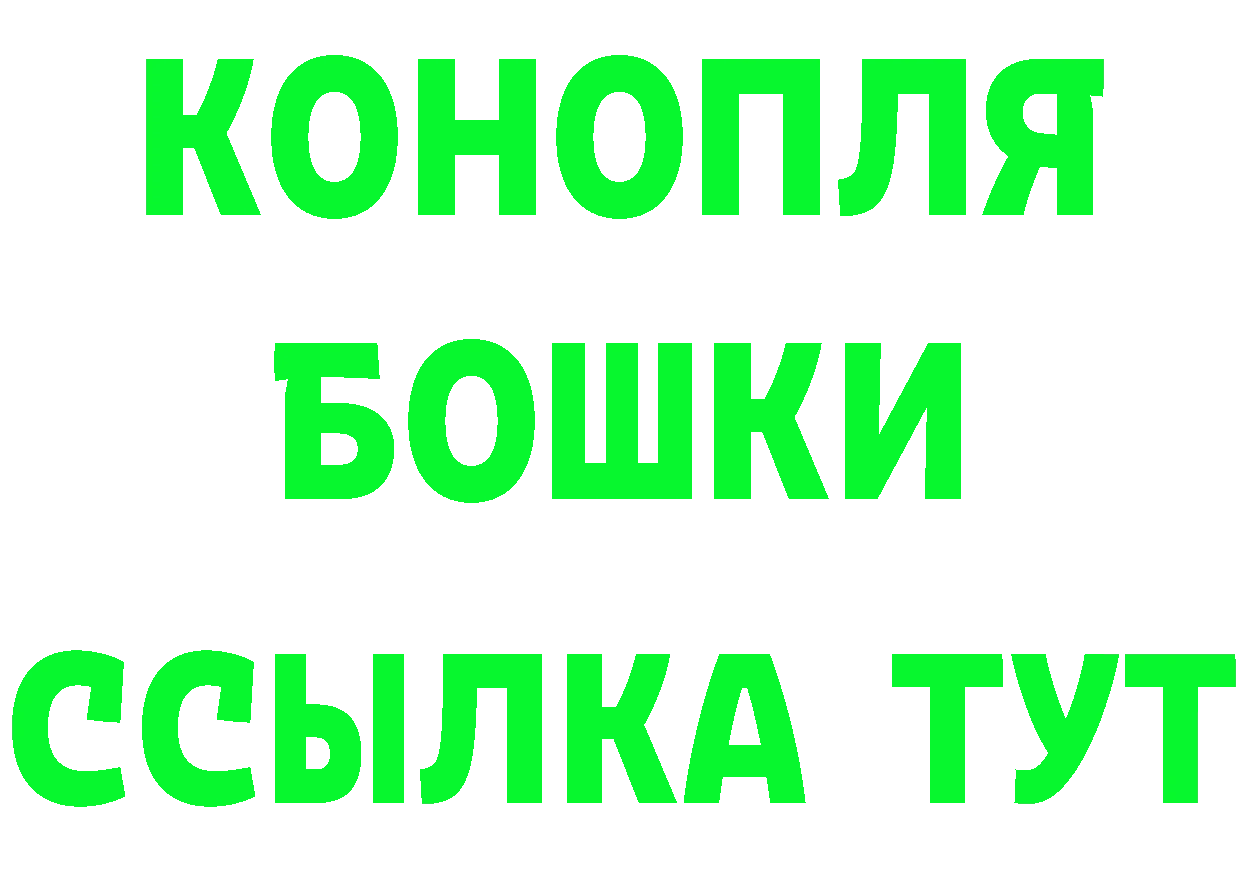 КОНОПЛЯ
БОШКИ
ССЫЛКА ТУТ